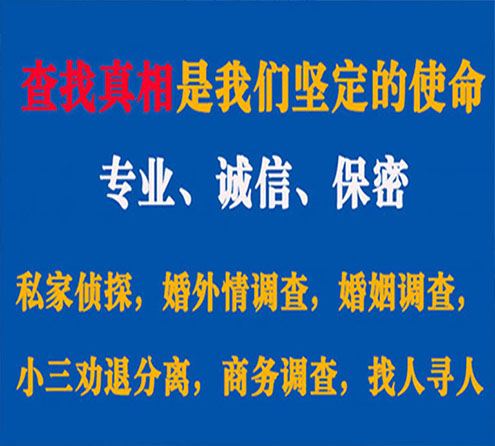 查找真相是我们坚定的使命

专业、诚信、保密

私家侦探，婚外情调查，婚姻调查，

小三劝退分离，商务调查，找人寻人